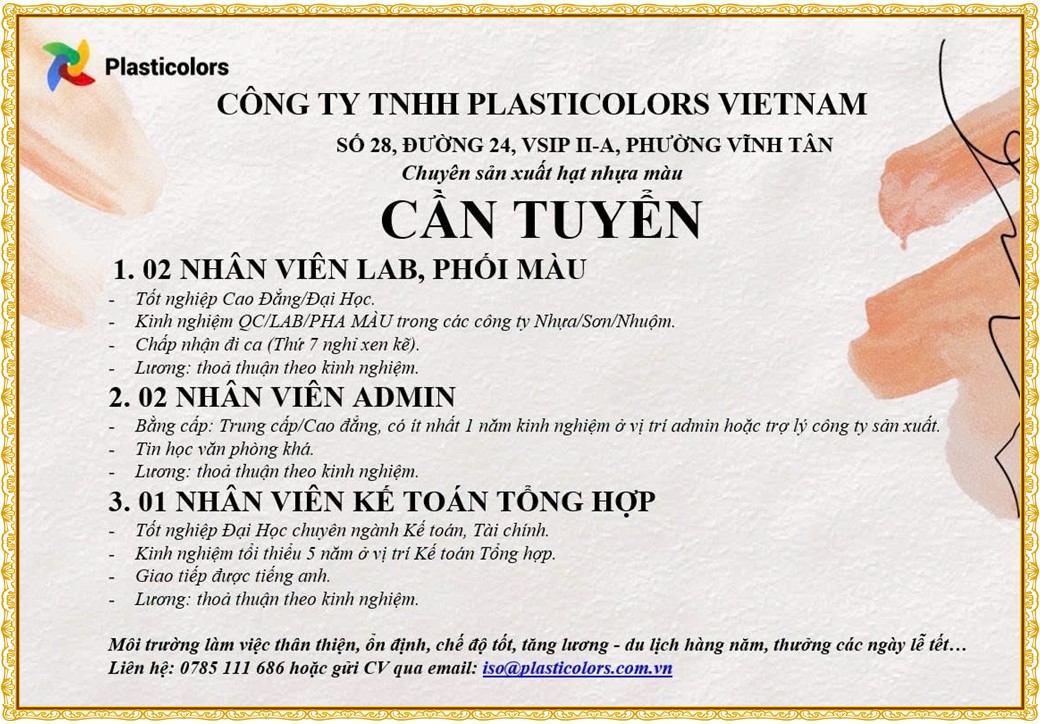 Plasticolors

CÔNG TY TNHH PLASTICOLORS VIETNAM

SỐ 28, ĐƯỜNG 24, VSIP II-A, PHƯỜNG VĨNH TÂN

Chuyên sản xuất hạt nhựa màu

CẦN TUYỂN

1. 02 NHÂN VIÊN LAB, PHỐI MÀU

- Tốt nghiệp Cao Đẳng/Đại Học.
- Kinh nghiệm QC/LAB/PHA MÀU trong các công ty Nhựa/Sơn/Nhuộm.
- Chấp nhận đi ca (Thứ 7 nghỉ xen kẽ).
- Lương: thoả thuận theo kinh nghiệm.

2. 02 NHÂN VIÊN ADMIN

- Bằng cấp: Trung cấp/Cao đẳng, có ít nhất 1 năm kinh nghiệm ở vị trí admin hoặc trợ lý công ty sản xuất.
- Tin học văn phòng khá.
- Lương: thoả thuận theo kinh nghiệm.

3. 01 NHÂN VIÊN KẾ TOÁN TỔNG HỢP

- Tốt nghiệp Đại Học chuyên ngành Kế toán, Tài chính.
- Kinh nghiệm tối thiểu 5 năm ở vị trí Kế toán Tổng hợp.
- Giao tiếp được tiếng anh.
- Lương: thoả thuận theo kinh nghiệm.

Môi trường làm việc thân thiện, ổn định, chế độ tốt, tăng lương - du lịch hàng năm, thưởng các ngày lễ tết…
Liên hệ: 0785 111 686 hoặc gửi CV qua email: iso@plasticolors.com.vn